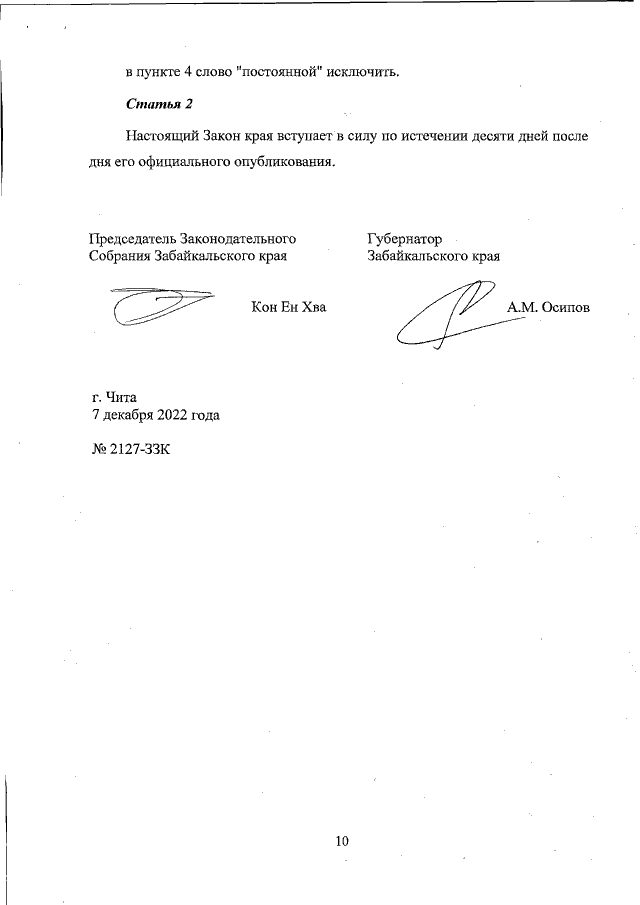 в пункте 4 слово "постоянной" исключить.

Статья 2

Настоящий Закон края вступает в силу по истечении десяти дней после дня его официального опубликования.

Председатель Законодательного Собрания Забайкальского края

Кон Ен Хва

Губернатор Забайкальского края

А.М. Осипов

г. Чита
7 декабря 2022 года

№ 2127-ЗЗК

10